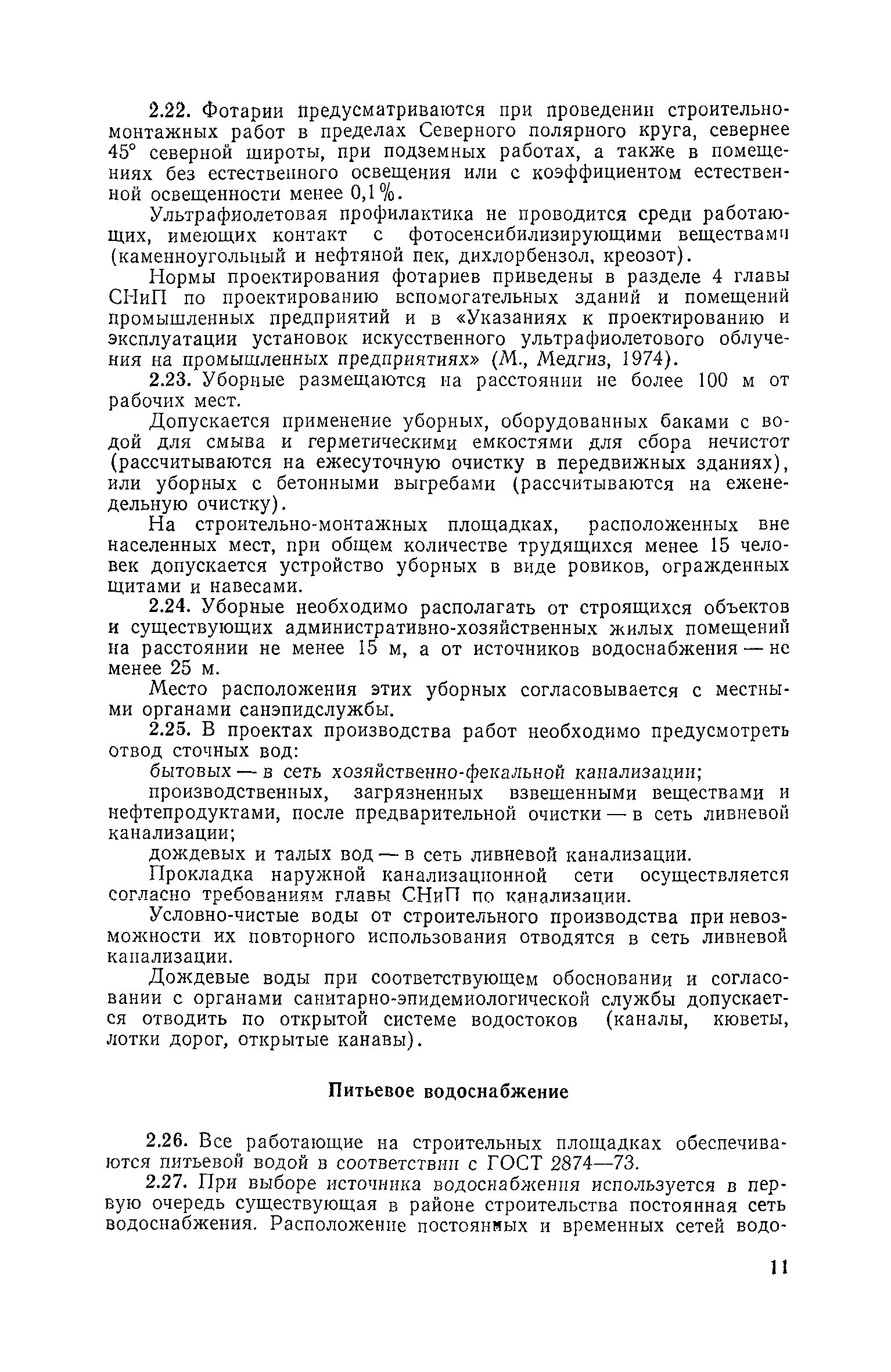 2.22. Фотарии предусматриваются при проведении строительно-монтажных работ в пределах Северного полярного круга, севернее 45° северной широты, при подземных работах, а также в помещениях без естественного освещения или с коэффициентом естественной освещенности менее 0,1%.

Ультрафиолетовая профилактика не проводится среди работающих, имеющих контакт с фотосенсибилизирующими веществами (каменноугольный и нефтяной пек, дихлорбензол, креозот).

Нормы проектирования фотариев приведены в разделе 4 главы СНиП по проектированию вспомогательных зданий и помещений промышленных предприятий и в «Указаниях к проектированию и эксплуатации установок искусственного ультрафиолетового облучения на промышленных предприятиях» (М., Медгиз, 1974).

2.23. Уборные размещаются на расстоянии не более 100 м от рабочих мест.

Допускается применение уборных, оборудованных баками с водой для смыва и герметическими емкостями для сбора нечистот (рассчитываются на ежесуточную очистку в передвижных зданиях), или уборных с бетонными выгребами (рассчитываются на еженедельную очистку).

На строительно-монтажных площадках, расположенных вне населенных мест, при общем количестве трудящихся менее 15 человек допускается устройство уборных в виде ровиков, огражденных щитами и навесами.

2.24. Уборные необходимо располагать от строящихся объектов и существующих административно-хозяйственных жилых помещений на расстоянии не менее 15 м, а от источников водоснабжения — не менее 25 м.

Место расположения этих уборных согласовывается с местными органами санэпидслужбы.

2.25. В проектах производства работ необходимо предусмотреть отвод сточных вод:

бытовых — в сеть хозяйственно-фекальной канализации;

производственных, загрязненных взвешенными веществами и нефтепродуктами, после предварительной очистки — в сеть ливневой канализации;

дождевых и талых вод — в сеть ливневой канализации.

Прокладка наружной канализационной сети осуществляется согласно требованиям главы СНиП по канализации.

Условно-чистые воды от строительного производства при невозможности их повторного использования отводятся в сеть ливневой канализации.

Дождевые воды при соответствующем обосновании и согласовании с органами санитарно-эпидемиологической службы допускается отводить по открытой системе водостоков (каналы, кюветы, лотки дорог, открытые канавы).

Питьевое водоснабжение

2.26. Все работающие на строительных площадках обеспечиваются питьевой водой в соответствии с ГОСТ 2874—73.

2.27. При выборе источника водоснабжения используется в первую очередь существующая в районе строительства постоянная сеть водоснабжения. Расположение постоянных и временных сетей водо-

11